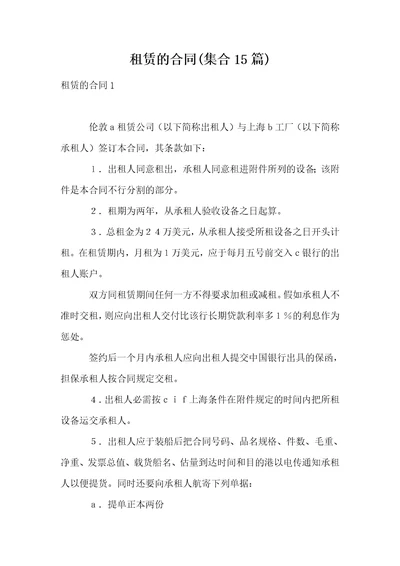 租赁的合同(集合15篇)

租赁的合同1

伦敦a租赁公司（以下简称出租人）与上海b工厂（以下简称承租人）签订本合同，其条款如下：

1．出租人同意租出，承租人同意租进附件所列的设备；该附件是本合同不行分割的部分。

2．租期为两年，从承租人验收设备之日起算。

3．总租金为２４万美元，从承租人接受所租设备之日开头计租。在租赁期内，月租为１万美元，应于每月五号前交入c银行的出租人账户。

双方同租赁期间任何一方不得要求加租或减租。假如承租人不准时交租，则应向出租人交付比该行长期贷款利率多１％的利息作为惩处。

签约后一个月内承租人应向出租人提交中国银行出具的保函，担保承租人按合同规定交租。

4．出租人必需按ｃｉｆ上海条件在附件规定的时间内把所租设备运交承租人。

5．出租人应于装船后把合同号码、品名规格、件数、毛重、净重、发票总值、载货船名、估量到达时间和目的港以电传通知承租人以便提货。同时还要向承租人航寄下列单据：

a．提单正本两份